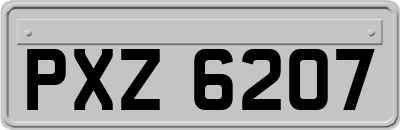 PXZ 6207